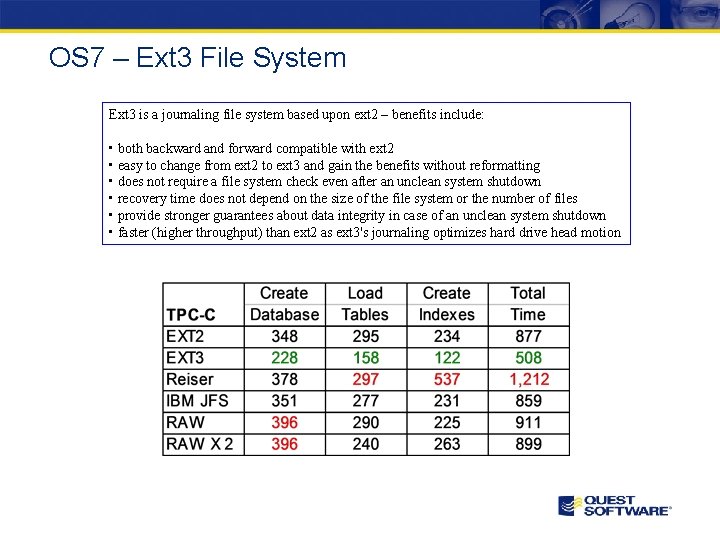 OS7 – Ext3 File System

Ext3 is a journaling file system based upon ext2 – benefits include:

▪ both backward and forward compatible with ext2
▪ easy to change from ext2 to ext3 and gain the benefits without reformatting
▪ does not require a file system check even after an unclean system shutdown
▪ recovery time does not depend on the size of the file system or the number of files
▪ provide stronger guarantees about data integrity in case of an unclean system shutdown
▪ faster (higher throughput) than ext2 as ext3's journaling optimizes hard drive head motion

| TPC-C | Create Database | Load Tables | Create Indexes | Total Time |
|---|---|---|---|---|
| EXT2 | 348 | 295 | 234 | 877 |
| EXT3 | 228 | 158 | 122 | 508 |
| Reiser | 378 | 297 | 537 | 1,212 |
| IBM JFS | 351 | 277 | 231 | 859 |
| RAW | 396 | 290 | 225 | 911 |
| RAW X 2 | 396 | 240 | 263 | 899 |

QUEST SOFTWARE®